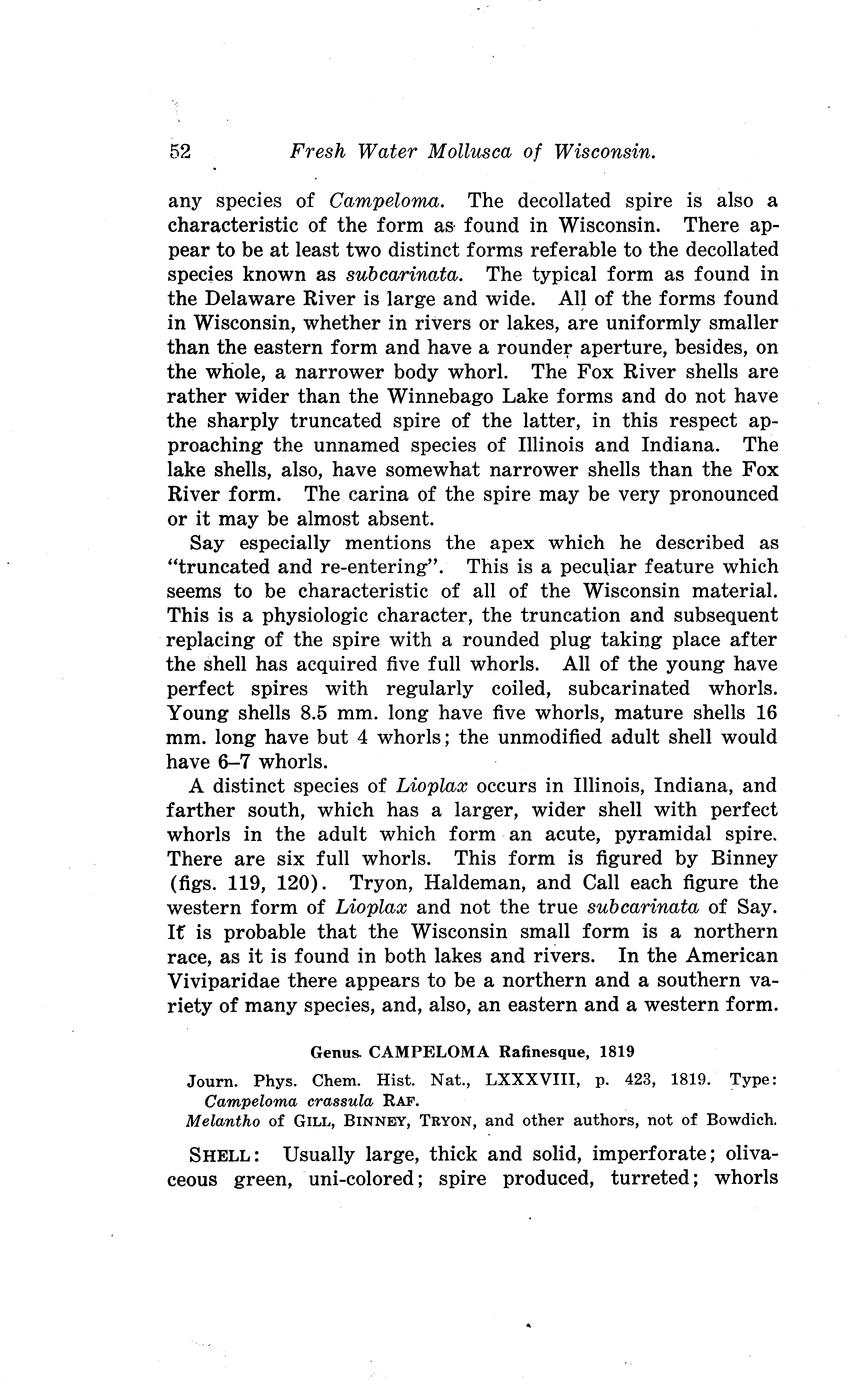 52 Fresh Water Mollusca of Wisconsin.

any species of Campeloma. The decollated spire is also a characteristic of the form as found in Wisconsin. There appear to be at least two distinct forms referable to the decollated species known as subcarinata. The typical form as found in the Delaware River is large and wide. All of the forms found in Wisconsin, whether in rivers or lakes, are uniformly smaller than the eastern form and have a rounder aperture, besides, on the whole, a narrower body whorl. The Fox River shells are rather wider than the Winnebago Lake forms and do not have the sharply truncated spire of the latter, in this respect approaching the unnamed species of Illinois and Indiana. The lake shells, also, have somewhat narrower shells than the Fox River form. The carina of the spire may be very pronounced or it may be almost absent.

Say especially mentions the apex which he described as "truncated and re-entering". This is a peculiar feature which seems to be characteristic of all of the Wisconsin material. This is a physiologic character, the truncation and subsequent replacing of the spire with a rounded plug taking place after the shell has acquired five full whorls. All of the young have perfect spires with regularly coiled, subcarinated whorls. Young shells 8.5 mm. long have five whorls, mature shells 16 mm. long have but 4 whorls; the unmodified adult shell would have 6–7 whorls.

A distinct species of Lioplax occurs in Illinois, Indiana, and farther south, which has a larger, wider shell with perfect whorls in the adult which form an acute, pyramidal spire. There are six full whorls. This form is figured by Binney (figs. 119, 120). Tryon, Haldeman, and Call each figure the western form of Lioplax and not the true subcarinata of Say. It is probable that the Wisconsin small form is a northern race, as it is found in both lakes and rivers. In the American Viviparidae there appears to be a northern and a southern variety of many species, and, also, an eastern and a western form.

Genus CAMPELOMA Rafinesque, 1819

Journ. Phys. Chem. Hist. Nat., LXXXVIII, p. 423, 1819. Type: Campeloma crassula RAF.
Melantho of GILL, BINNEY, TRYON, and other authors, not of Bowdich.

SHELL: Usually large, thick and solid, imperforate; olivaceous green, uni-colored; spire produced, turreted; whorls